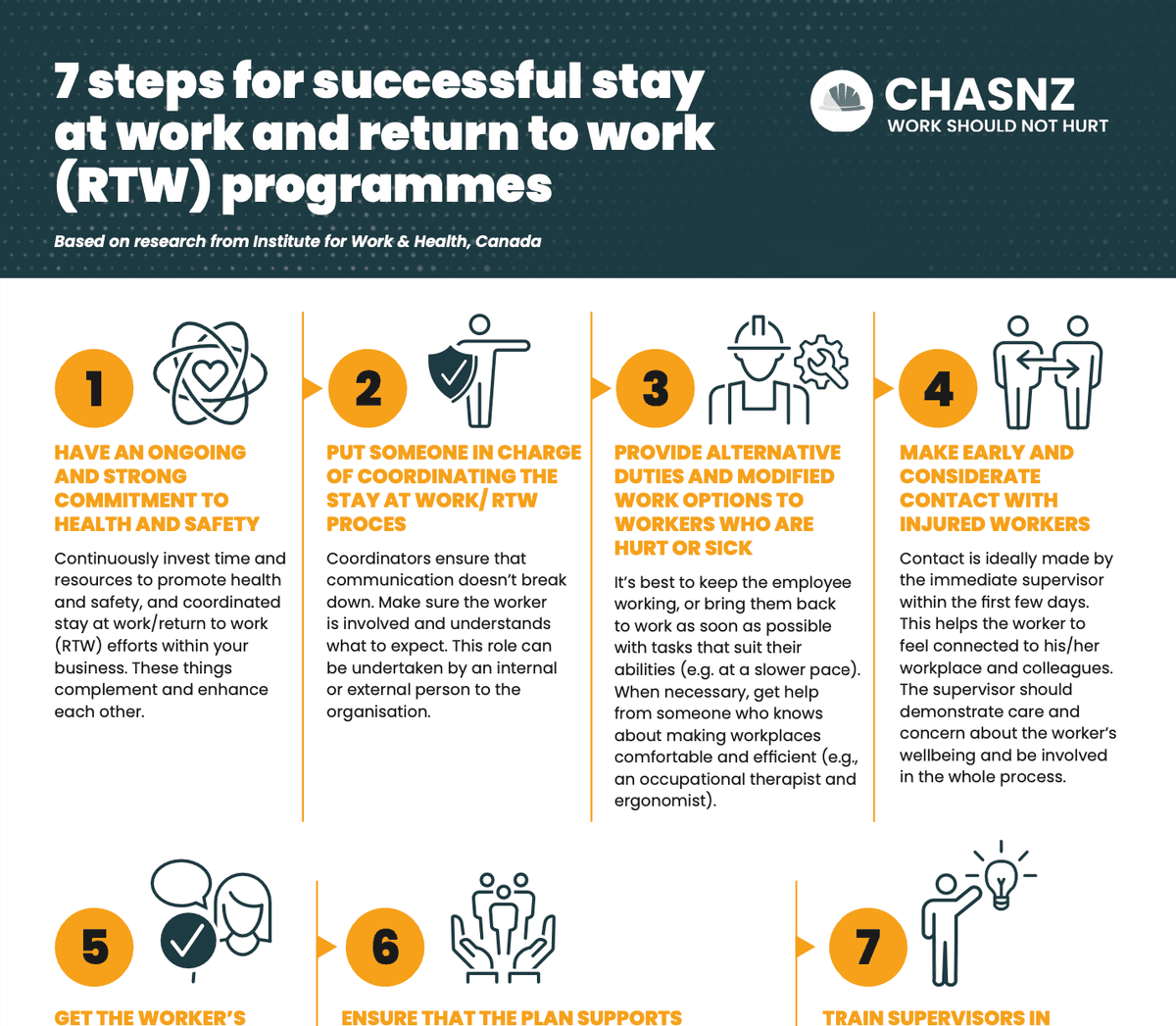 7 steps for successful stay at work and return to work (RTW) programmes

Based on research from Institute for Work & Health, Canada

CHASNZ
WORK SHOULD NOT HURT

1

HAVE AN ONGOING AND STRONG COMMITMENT TO HEALTH AND SAFETY

Continuously invest time and resources to promote health and safety, and coordinated stay at work/return to work (RTW) efforts within your business. These things complement and enhance each other.

2

PUT SOMEONE IN CHARGE OF COORDINATING THE STAY AT WORK/ RTW PROCES

Coordinators ensure that communication doesn't break down. Make sure the worker is involved and understands what to expect. This role can be undertaken by an internal or external person to the organisation.

3

PROVIDE ALTERNATIVE DUTIES AND MODIFIED WORK OPTIONS TO WORKERS WHO ARE HURT OR SICK

It's best to keep the employee working, or bring them back to work as soon as possible with tasks that suit their abilities (e.g. at a slower pace). When necessary, get help from someone who knows about making workplaces comfortable and efficient (e.g., an occupational therapist and ergonomist).

4

MAKE EARLY AND CONSIDERATE CONTACT WITH INJURED WORKERS

Contact is ideally made by the immediate supervisor within the first few days. This helps the worker to feel connected to his/her workplace and colleagues. The supervisor should demonstrate care and concern about the worker's wellbeing and be involved in the whole process.

5

GET THE WORKER'S

6

ENSURE THAT THE PLAN SUPPORTS

7

TRAIN SUPERVISORS IN